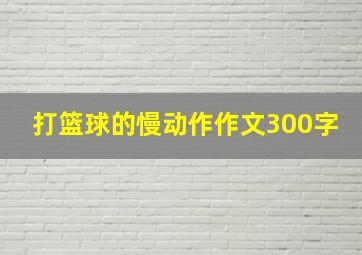 打篮球的慢动作作文300字